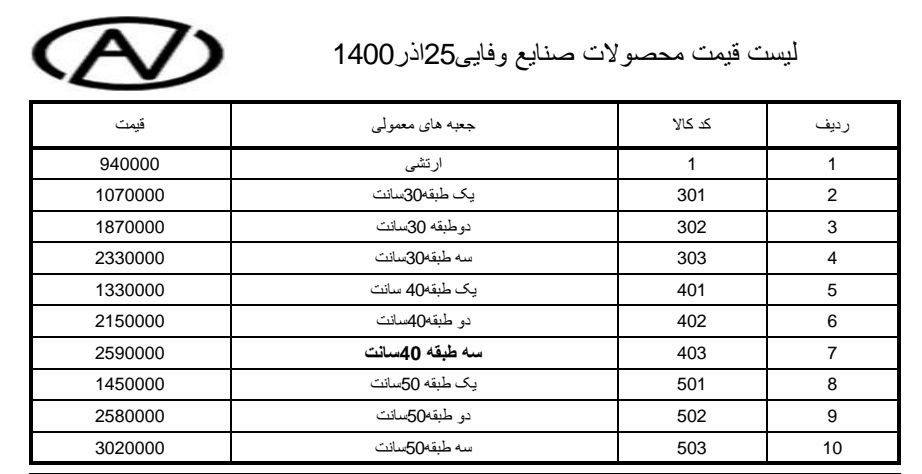 لیست قیمت محصولات صنایع وفایی25اذر1400

| ردیف | کد کالا | جعبه های معمولی | قیمت |
|---|---|---|---|
| 1 | 1 | ارتشی | 940000 |
| 2 | 301 | یک طبقه30سانت | 1070000 |
| 3 | 302 | دوطبقه 30سانت | 1870000 |
| 4 | 303 | سه طبقه30سانت | 2330000 |
| 5 | 401 | یک طبقه40 سانت | 1330000 |
| 6 | 402 | دو طبقه40سانت | 2150000 |
| 7 | 403 | سه طبقه 40سانت | 2590000 |
| 8 | 501 | یک طبقه 50سانت | 1450000 |
| 9 | 502 | دو طبقه50سانت | 2580000 |
| 10 | 503 | سه طبقه50سانت | 3020000 |